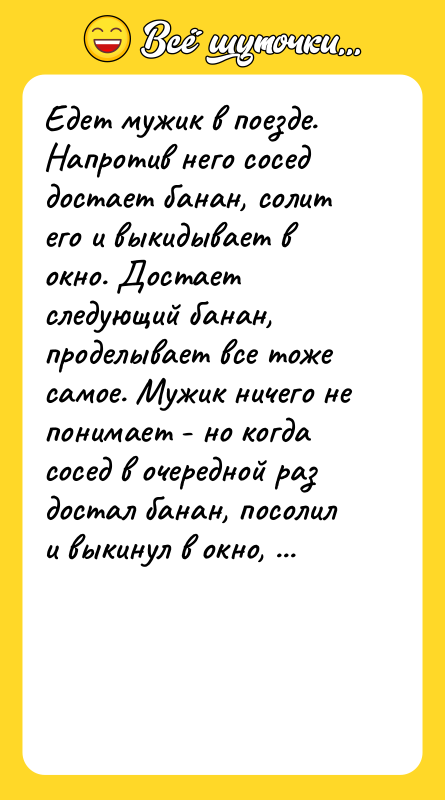 Всё шуточки...

Едет мужик в поезде. Напротив него сосед достает банан, солит его и выкидывает в окно. Достает следующий банан, проделывает все тоже самое. Мужик ничего не понимает - но когда сосед в очередной раз достал банан, посолил и выкинул в окно, ...